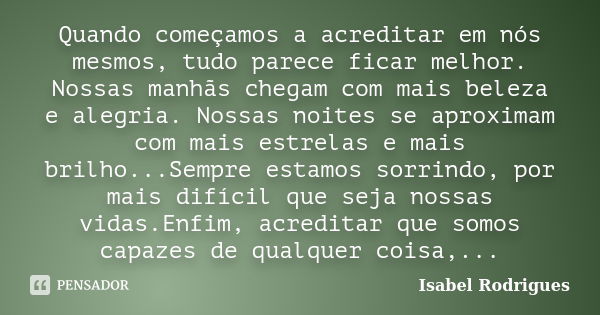 Quando começamos a acreditar em nós mesmos, tudo parece ficar melhor. Nossas manhãs chegam com mais beleza e alegria. Nossas noites se aproximam com mais estrelas e mais brilho...Sempre estamos sorrindo, por mais difícil que seja nossas vidas.Enfim, acreditar que somos capazes de qualquer coisa,...

PENSADOR

Isabel Rodrigues